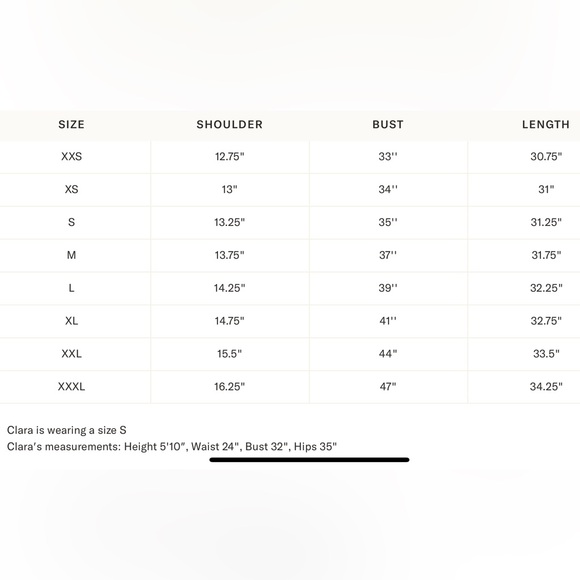 | SIZE | SHOULDER | BUST | LENGTH |
|---|---|---|---|
| XXS | 12.75" | 33'' | 30.75" |
| XS | 13" | 34'' | 31" |
| S | 13.25" | 35'' | 31.25" |
| M | 13.75" | 37'' | 31.75" |
| L | 14.25" | 39'' | 32.25" |
| XL | 14.75" | 41'' | 32.75" |
| XXL | 15.5" | 44" | 33.5" |
| XXXL | 16.25" | 47" | 34.25" |

Clara is wearing a size S
Clara's measurements: Height 5'10", Waist 24", Bust 32", Hips 35"